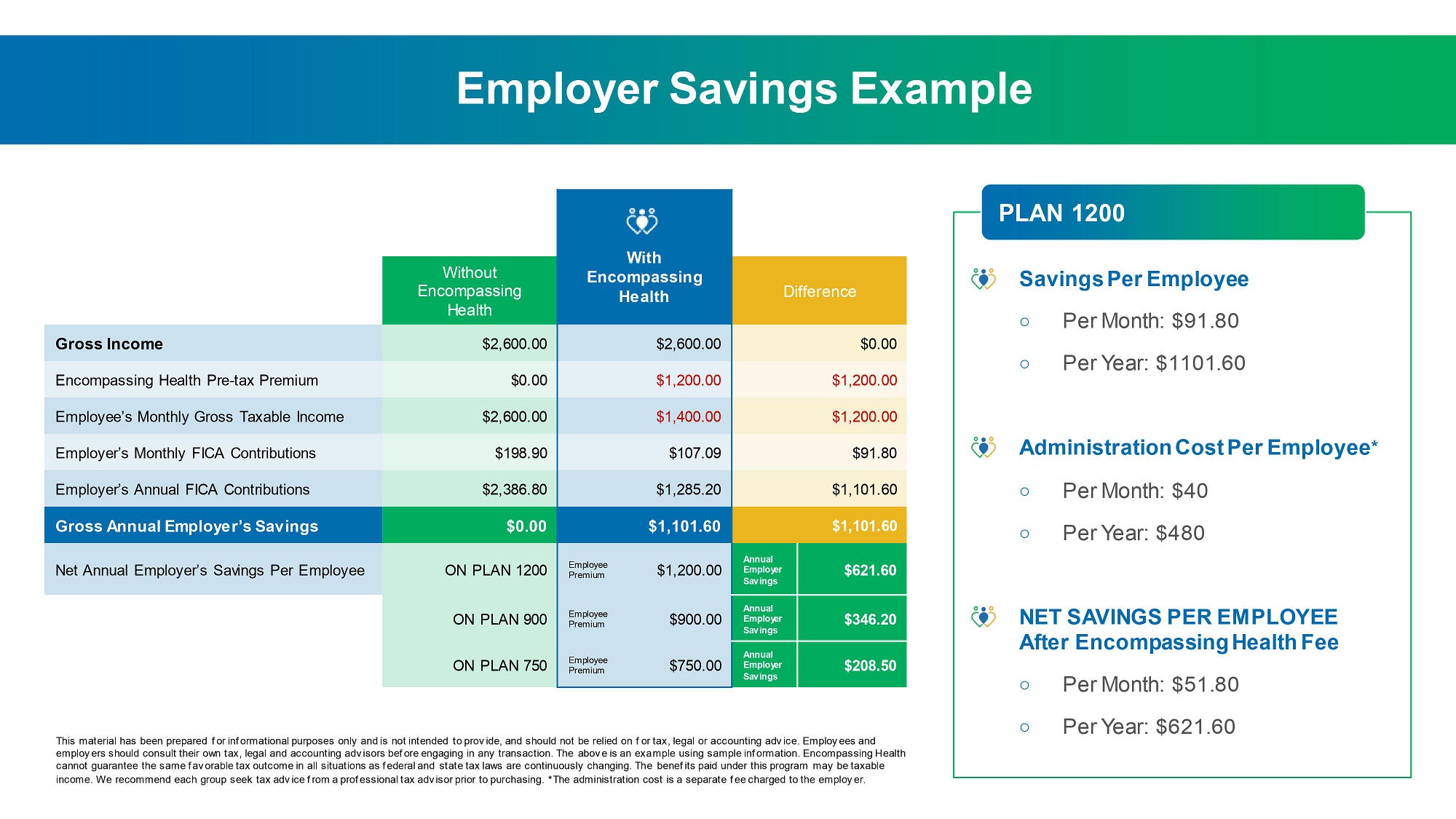 Employer Savings Example

| | Without Encompassing Health | With Encompassing Health | Difference |
|---|---|---|---|
| Gross Income | $2,600.00 | $2,600.00 | $0.00 |
| Encompassing Health Pre-tax Premium | $0.00 | $1,200.00 | $1,200.00 |
| Employee's Monthly Gross Taxable Income | $2,600.00 | $1,400.00 | $1,200.00 |
| Employer's Monthly FICA Contributions | $198.90 | $107.09 | $91.80 |
| Employer's Annual FICA Contributions | $2,386.80 | $1,285.20 | $1,101.60 |
| Gross Annual Employer's Savings | $0.00 | $1,101.60 | $1,101.60 |
| Net Annual Employer's Savings Per Employee | ON PLAN 1200 | Employee Premium $1,200.00 | Annual Employer Savings $621.60 |
| | ON PLAN 900 | Employee Premium $900.00 | Annual Employer Savings $346.20 |
| | ON PLAN 750 | Employee Premium $750.00 | Annual Employer Savings $208.50 |

This material has been prepared for informational purposes only and is not intended to provide, and should not be relied on for tax, legal or accounting advice. Employees and employers should consult their own tax, legal and accounting advisors before engaging in any transaction. The above is an example using sample information. Encompassing Health cannot guarantee the same favorable tax outcome in all situations as federal and state tax laws are continuously changing. The benefits paid under this program may be taxable income. We recommend each group seek tax advice from a professional tax advisor prior to purchasing. *The administration cost is a separate fee charged to the employer.

PLAN 1200

Savings Per Employee
○ Per Month: $91.80
○ Per Year: $1101.60

Administration Cost Per Employee*
○ Per Month: $40
○ Per Year: $480

NET SAVINGS PER EMPLOYEE
After Encompassing Health Fee
○ Per Month: $51.80
○ Per Year: $621.60